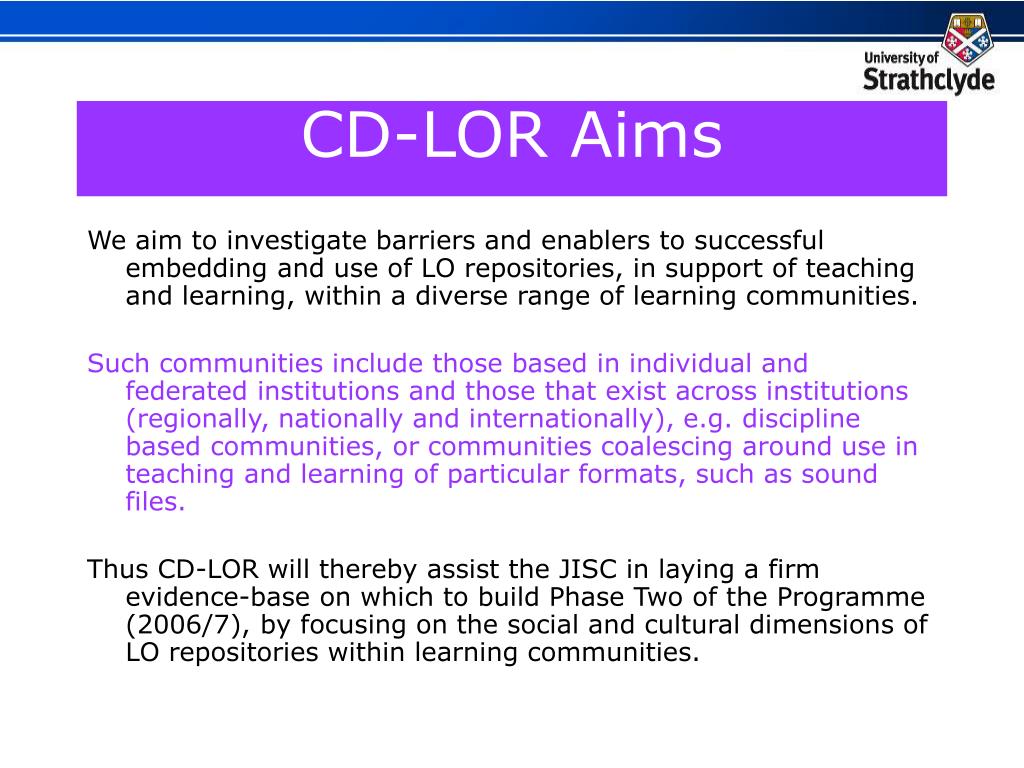 University of Strathclyde

CD-LOR Aims

We aim to investigate barriers and enablers to successful embedding and use of LO repositories, in support of teaching and learning, within a diverse range of learning communities.

Such communities include those based in individual and federated institutions and those that exist across institutions (regionally, nationally and internationally), e.g. discipline based communities, or communities coalescing around use in teaching and learning of particular formats, such as sound files.

Thus CD-LOR will thereby assist the JISC in laying a firm evidence-base on which to build Phase Two of the Programme (2006/7), by focusing on the social and cultural dimensions of LO repositories within learning communities.